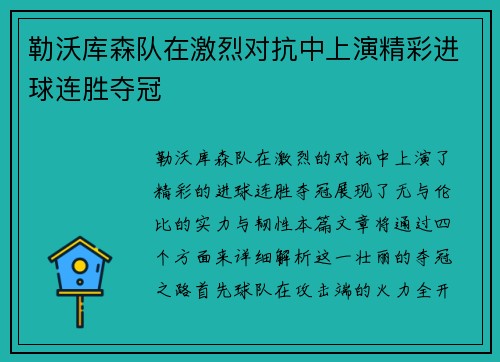 勒沃库森队在激烈对抗中上演精彩进球连胜夺冠

勒沃库森队在激烈的对抗中上演了精彩的进球连胜夺冠展现了无与伦比的实力与韧性本篇文章将通过四个方面来详细解析这一壮丽的夺冠之路首先球队在攻击端的火力全开